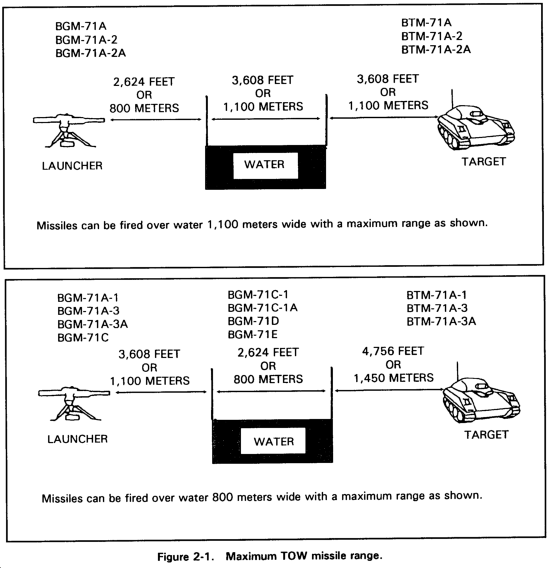 BGM-71A
BGM-71A-2
BGM-71A-2A

BTM-71A
BTM-71A-2
BTM-71A-2A

2,624 FEET
OR
800 METERS

3,608 FEET
OR
1,100 METERS

3,608 FEET
OR
1,100 METERS

LAUNCHER

WATER

TARGET

Missiles can be fired over water 1,100 meters wide with a maximum range as shown.

BGM-71A-1
BGM-71A-3
BGM-71A-3A
BGM-71C

BGM-71C-1
BGM-71C-1A
BGM-71D
BGM-71E

BTM-71A-1
BTM-71A-3
BTM-71A-3A

3,608 FEET
OR
1,100 METERS

2,624 FEET
OR
800 METERS

4,756 FEET
OR
1,450 METERS

LAUNCHER

WATER

TARGET

Missiles can be fired over water 800 meters wide with a maximum range as shown.

Figure 2-1. Maximum TOW missile range.